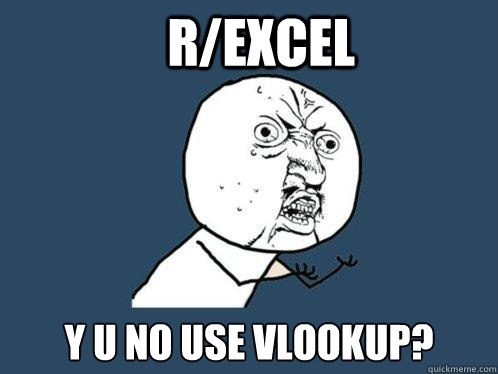 R/EXCEL

Y U NO USE VLOOKUP?

quickmeme.com